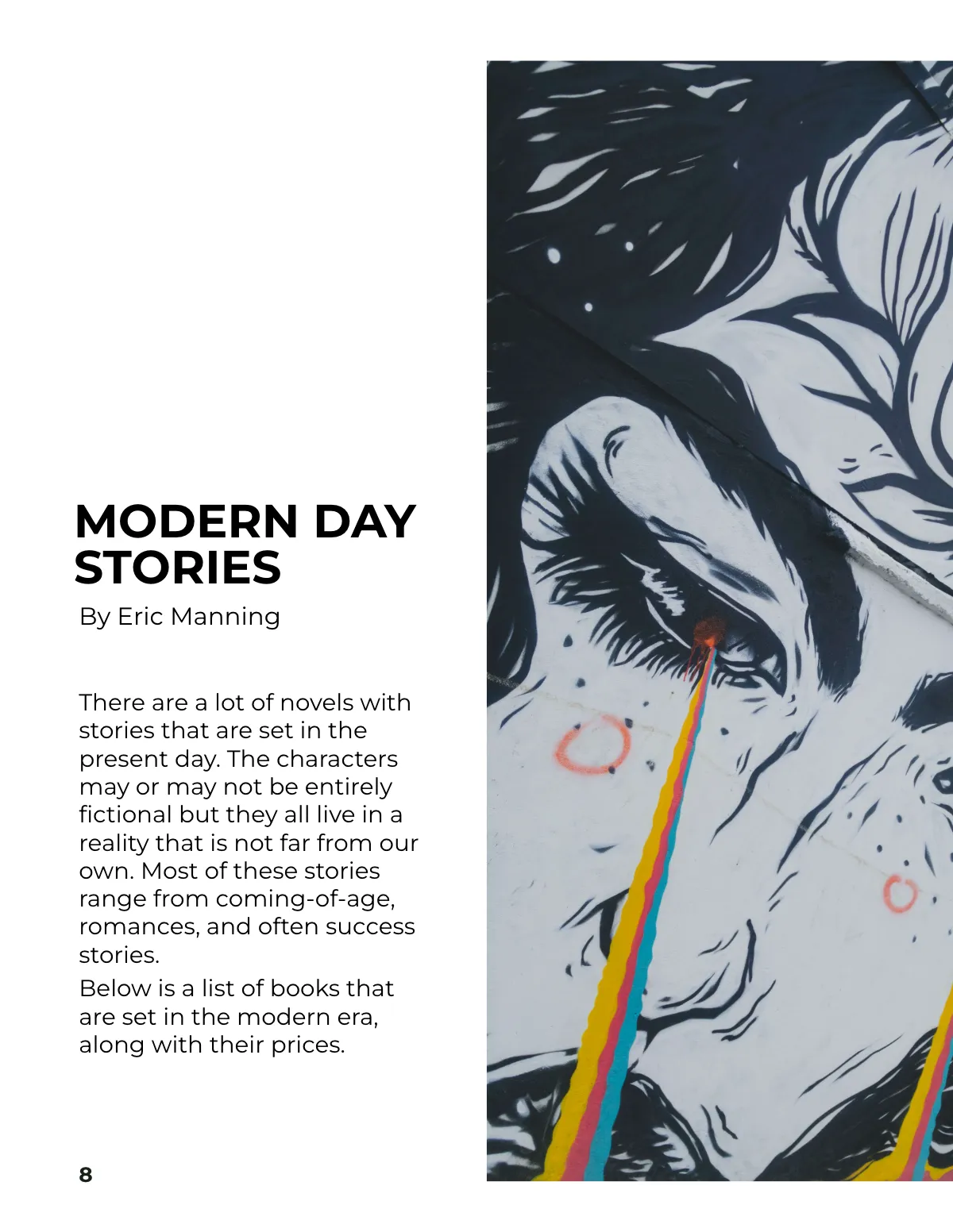 MODERN DAY STORIES

By Eric Manning

There are a lot of novels with stories that are set in the present day. The characters may or may not be entirely fictional but they all live in a reality that is not far from our own. Most of these stories range from coming-of-age, romances, and often success stories.

Below is a list of books that are set in the modern era, along with their prices.

8